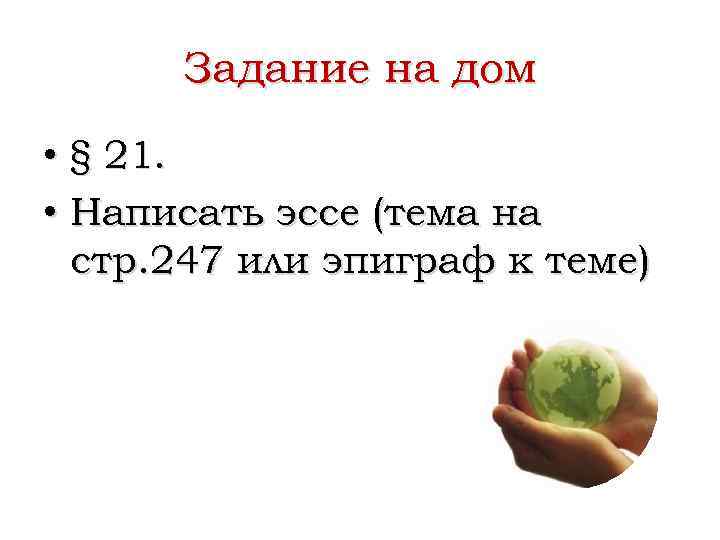 Задание на дом

• § 21.
• Написать эссе (тема на стр.247 или эпиграф к теме)